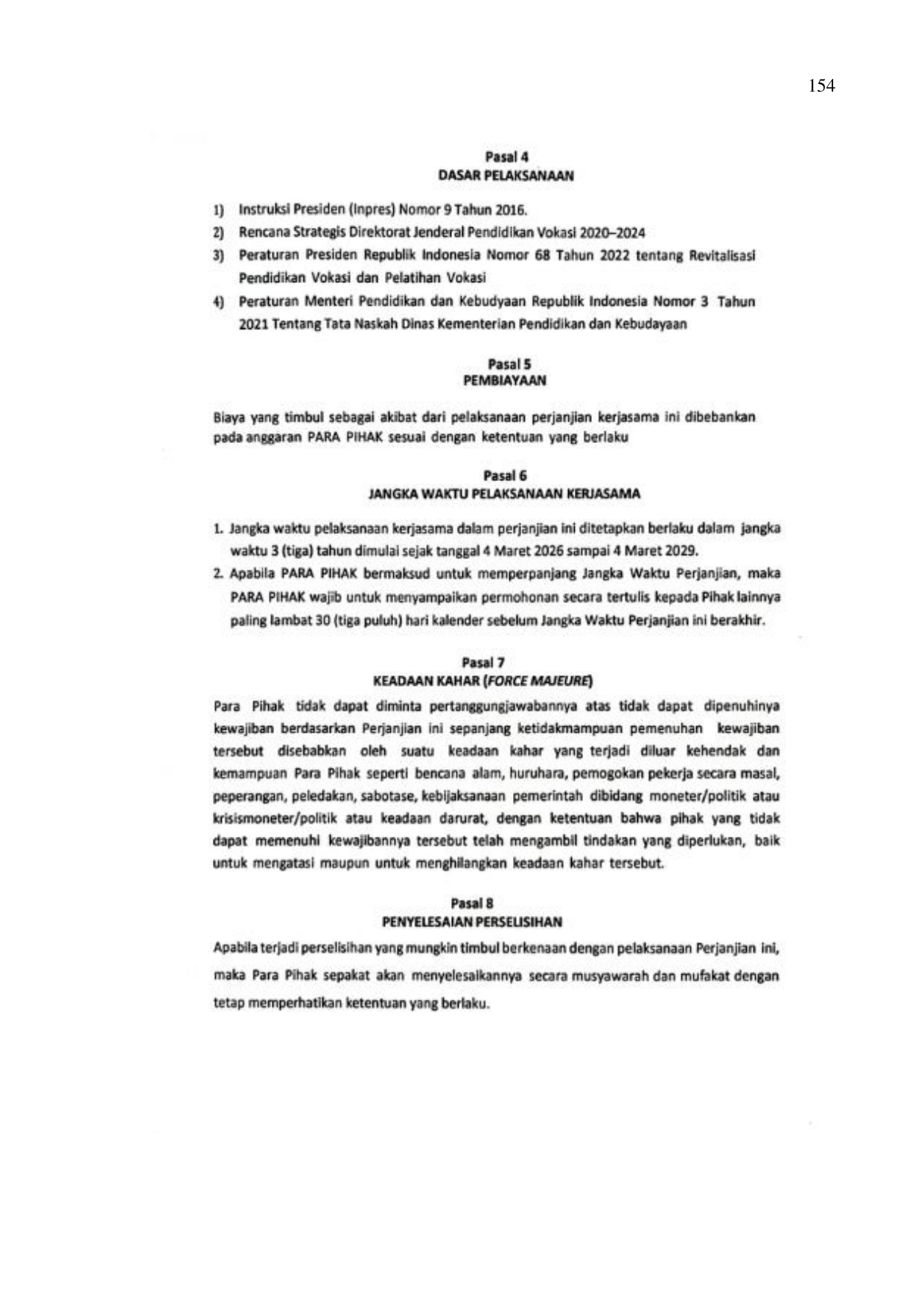 154

Pasal 4
DASAR PELAKSANAAN

1) Instruksi Presiden (Inpres) Nomor 9 Tahun 2016.
2) Rencana Strategis Direktorat Jenderal Pendidikan Vokasi 2020–2024
3) Peraturan Presiden Republik Indonesia Nomor 68 Tahun 2022 tentang Revitalisasi Pendidikan Vokasi dan Pelatihan Vokasi
4) Peraturan Menteri Pendidikan dan Kebudyaan Republik Indonesia Nomor 3 Tahun 2021 Tentang Tata Naskah Dinas Kementerian Pendidikan dan Kebudayaan

Pasal 5
PEMBIAYAAN

Biaya yang timbul sebagai akibat dari pelaksanaan perjanjian kerjasama ini dibebankan pada anggaran PARA PIHAK sesuai dengan ketentuan yang berlaku

Pasal 6
JANGKA WAKTU PELAKSANAAN KERJASAMA

1. Jangka waktu pelaksanaan kerjasama dalam perjanjian ini ditetapkan berlaku dalam jangka waktu 3 (tiga) tahun dimulai sejak tanggal 4 Maret 2026 sampai 4 Maret 2029.
2. Apabila PARA PIHAK bermaksud untuk memperpanjang Jangka Waktu Perjanjian, maka PARA PIHAK wajib untuk menyampaikan permohonan secara tertulis kepada Pihak lainnya paling lambat 30 (tiga puluh) hari kalender sebelum Jangka Waktu Perjanjian ini berakhir.

Pasal 7
KEADAAN KAHAR (FORCE MAJEURE)

Para Pihak tidak dapat diminta pertanggungjawabannya atas tidak dapat dipenuhinya kewajiban berdasarkan Perjanjian ini sepanjang ketidakmampuan pemenuhan kewajiban tersebut disebabkan oleh suatu keadaan kahar yang terjadi diluar kehendak dan kemampuan Para Pihak seperti bencana alam, huruhara, pemogokan pekerja secara masal, peperangan, peledakan, sabotase, kebijaksanaan pemerintah dibidang moneter/politik atau krisismoneter/politik atau keadaan darurat, dengan ketentuan bahwa pihak yang tidak dapat memenuhi kewajibannya tersebut telah mengambil tindakan yang diperlukan, baik untuk mengatasi maupun untuk menghilangkan keadaan kahar tersebut.

Pasal 8
PENYELESAIAN PERSELISIHAN

Apabila terjadi perselisihan yang mungkin timbul berkenaan dengan pelaksanaan Perjanjian ini, maka Para Pihak sepakat akan menyelesaikannya secara musyawarah dan mufakat dengan tetap memperhatikan ketentuan yang berlaku.